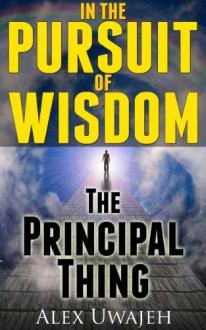 IN THE PURSUIT OF WISDOM

THE PRINCIPAL THING

ALEX UWAJEH